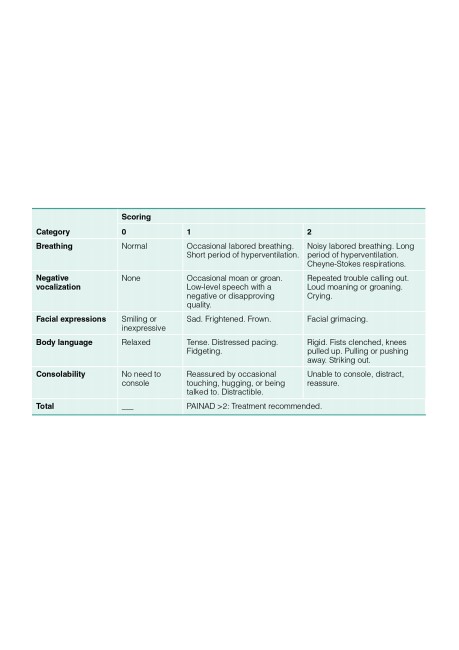 | | Scoring | | |
|---|---|---|---|
| Category | 0 | 1 | 2 |
| Breathing | Normal | Occasional labored breathing. Short period of hyperventilation. | Noisy labored breathing. Long period of hyperventilation. Cheyne-Stokes respirations. |
| Negative vocalization | None | Occasional moan or groan. Low-level speech with a negative or disapproving quality. | Repeated trouble calling out. Loud moaning or groaning. Crying. |
| Facial expressions | Smiling or inexpressive | Sad. Frightened. Frown. | Facial grimacing. |
| Body language | Relaxed | Tense. Distressed pacing. Fidgeting. | Rigid. Fists clenched, knees pulled up. Pulling or pushing away. Striking out. |
| Consolability | No need to console | Reassured by occasional touching, hugging, or being talked to. Distractible. | Unable to console, distract, reassure. |
| Total | ___ | PAINAD >2: Treatment recommended. | |